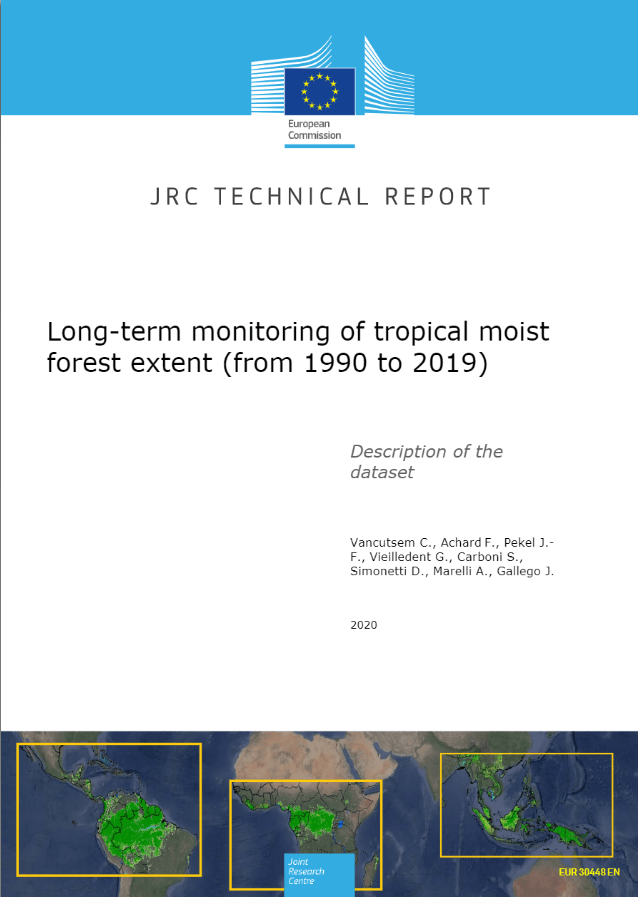 European Commission

JRC TECHNICAL REPORT

Long-term monitoring of tropical moist forest extent (from 1990 to 2019)

Description of the dataset

Vancutsem C., Achard F., Pekel J.-F., Vieilledent G., Carboni S., Simonetti D., Marelli A., Gallego J.

2020

Joint Research Centre

EUR 30448 EN